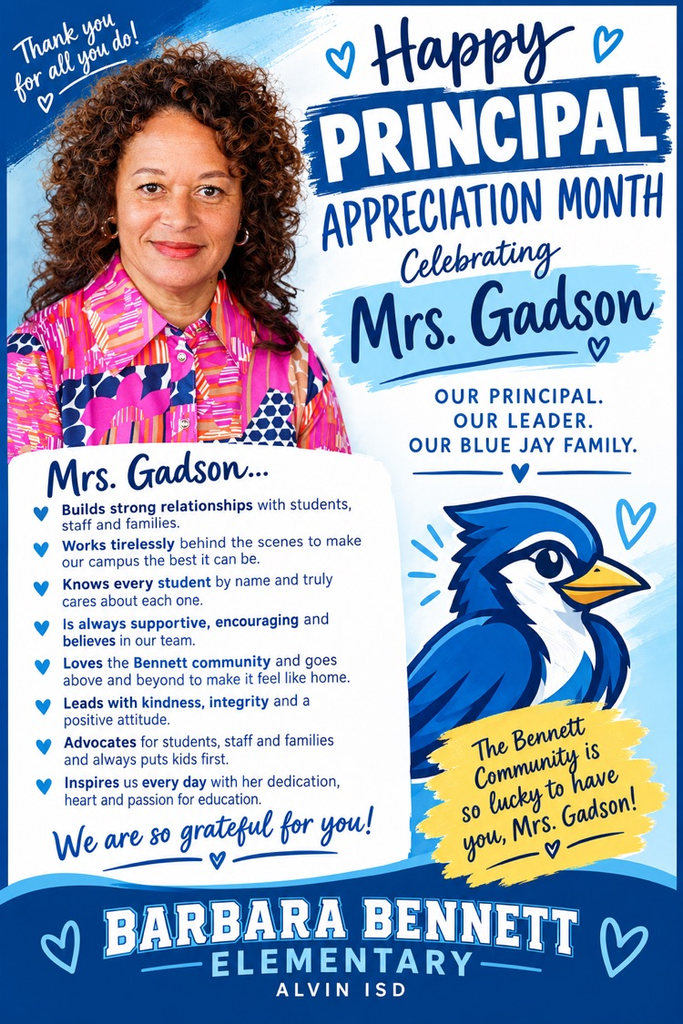 Thank you for all you do!

Happy PRINCIPAL APPRECIATION MONTH

Celebrating Mrs. Gadson

OUR PRINCIPAL.
OUR LEADER.
OUR BLUE JAY FAMILY.

Mrs. Gadson...

Builds strong relationships with students, staff and families.

Works tirelessly behind the scenes to make our campus the best it can be.

Knows every student by name and truly cares about each one.

Is always supportive, encouraging and believes in our team.

Loves the Bennett community and goes above and beyond to make it feel like home.

Leads with kindness, integrity and a positive attitude.

Advocates for students, staff and families and always puts kids first.

Inspires us every day with her dedication, heart and passion for education.

We are so grateful for you!

The Bennett Community is so lucky to have you, Mrs. Gadson!

BARBARA BENNETT
ELEMENTARY
ALVIN ISD